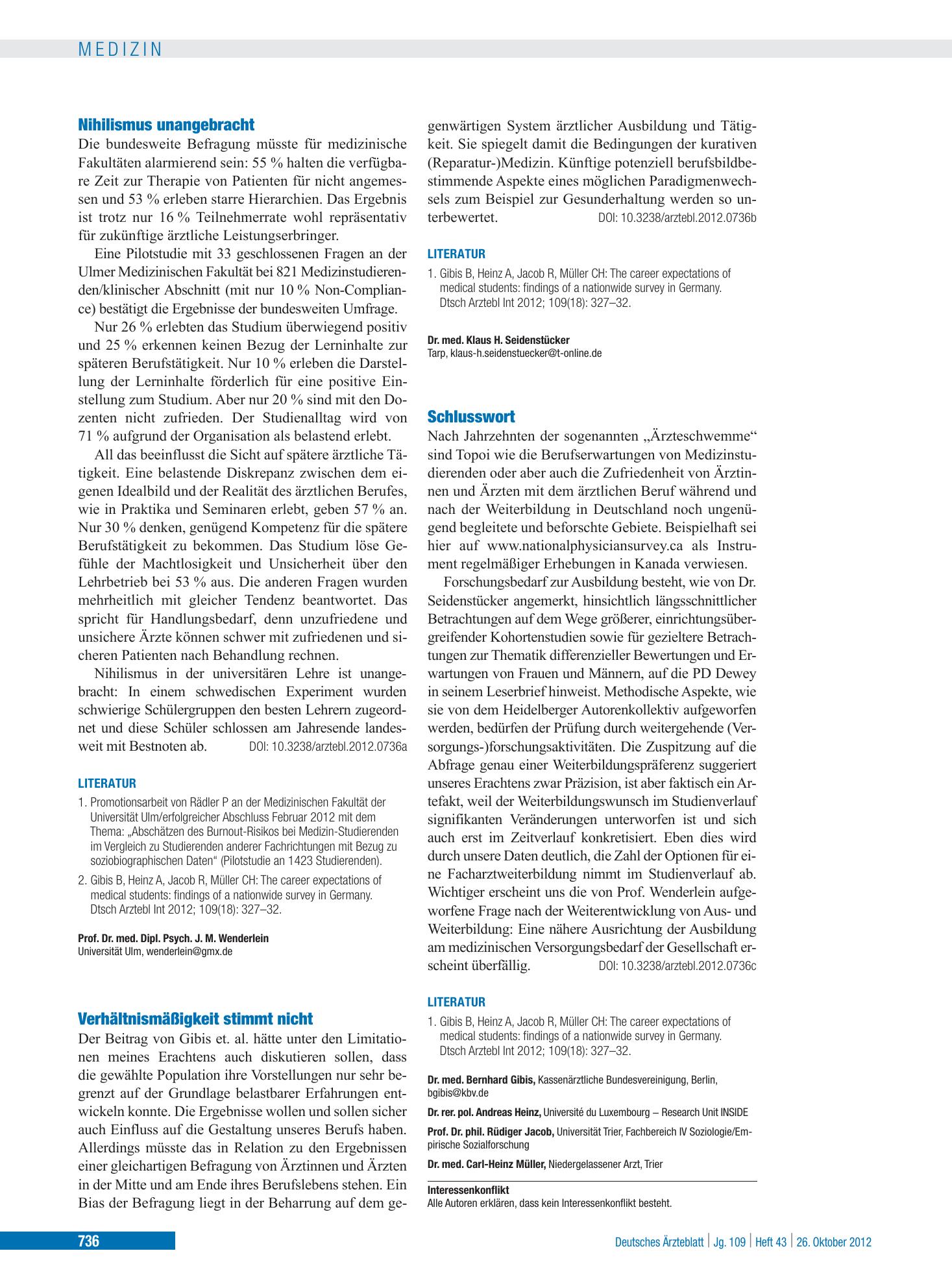 MEDIZIN

Nihilismus unangebracht

Die bundesweite Befragung müsste für medizinische Fakultäten alarmierend sein: 55 % halten die verfügbare Zeit zur Therapie von Patienten für nicht angemessen und 53 % erleben starre Hierarchien. Das Ergebnis ist trotz nur 16 % Teilnehmerrate wohl repräsentativ für zukünftige ärztliche Leistungserbringer.

Eine Pilotstudie mit 33 geschlossenen Fragen an der Ulmer Medizinischen Fakultät bei 821 Medizinstudierenden/klinischer Abschnitt (mit nur 10 % Non-Compliance) bestätigt die Ergebnisse der bundesweiten Umfrage.

Nur 26 % erlebten das Studium überwiegend positiv und 25 % erkennen keinen Bezug der Lerninhalte zur späteren Berufstätigkeit. Nur 10 % erleben die Darstellung der Lerninhalte förderlich für eine positive Einstellung zum Studium. Aber nur 20 % sind mit den Dozenten nicht zufrieden. Der Studienalltag wird von 71 % aufgrund der Organisation als belastend erlebt.

All das beeinflusst die Sicht auf spätere ärztliche Tätigkeit. Eine belastende Diskrepanz zwischen dem eigenen Idealbild und der Realität des ärztlichen Berufes, wie in Praktika und Seminaren erlebt, geben 57 % an. Nur 30 % denken, genügend Kompetenz für die spätere Berufstätigkeit zu bekommen. Das Studium löse Gefühle der Machtlosigkeit und Unsicherheit über den Lehrbetrieb bei 53 % aus. Die anderen Fragen wurden mehrheitlich mit gleicher Tendenz beantwortet. Das spricht für Handlungsbedarf, denn unzufriedene und unsichere Ärzte können schwer mit zufriedenen und sicheren Patienten nach Behandlung rechnen.

Nihilismus in der universitären Lehre ist unangebracht: In einem schwedischen Experiment wurden schwierige Schülergruppen den besten Lehrern zugeordnet und diese Schüler schlossen am Jahresende landesweit mit Bestnoten ab. DOI: 10.3238/arztebl.2012.0736a

LITERATUR

1. Promotionsarbeit von Rädler P an der Medizinischen Fakultät der Universität Ulm/erfolgreicher Abschluss Februar 2012 mit dem Thema: „Abschätzen des Burnout-Risikos bei Medizin-Studierenden im Vergleich zu Studierenden anderer Fachrichtungen mit Bezug zu soziobiographischen Daten“ (Pilotstudie an 1423 Studierenden).
2. Gibis B, Heinz A, Jacob R, Müller CH: The career expectations of medical students: findings of a nationwide survey in Germany. Dtsch Arztebl Int 2012; 109(18): 327–32.

Prof. Dr. med. Dipl. Psych. J. M. Wenderlein
Universität Ulm, wenderlein@gmx.de

Verhältnismäßigkeit stimmt nicht

Der Beitrag von Gibis et. al. hätte unter den Limitationen meines Erachtens auch diskutieren sollen, dass die gewählte Population ihre Vorstellungen nur sehr begrenzt auf der Grundlage belastbarer Erfahrungen entwickeln konnte. Die Ergebnisse wollen und sollen sicher auch Einfluss auf die Gestaltung unseres Berufs haben. Allerdings müsste das in Relation zu den Ergebnissen einer gleichartigen Befragung von Ärztinnen und Ärzten in der Mitte und am Ende ihres Berufslebens stehen. Ein Bias der Befragung liegt in der Beharrung auf dem gegenwärtigen System ärztlicher Ausbildung und Tätigkeit. Sie spiegelt damit die Bedingungen der kurativen (Reparatur-)Medizin. Künftige potenziell berufsbildbestimmende Aspekte eines möglichen Paradigmenwechsels zum Beispiel zur Gesunderhaltung werden so unterbewertet. DOI: 10.3238/arztebl.2012.0736b

LITERATUR

1. Gibis B, Heinz A, Jacob R, Müller CH: The career expectations of medical students: findings of a nationwide survey in Germany. Dtsch Arztebl Int 2012; 109(18): 327–32.

Dr. med. Klaus H. Seidenstücker
Tarp, klaus-h.seidenstuecker@t-online.de

Schlusswort

Nach Jahrzehnten der sogenannten „Ärzteschwemme“ sind Topoi wie die Berufserwartungen von Medizinstudierenden oder aber auch die Zufriedenheit von Ärztinnen und Ärzten mit dem ärztlichen Beruf während und nach der Weiterbildung in Deutschland noch ungenügend begleitete und beforschte Gebiete. Beispielhaft sei hier auf www.nationalphysiciansurvey.ca als Instrument regelmäßiger Erhebungen in Kanada verwiesen.

Forschungsbedarf zur Ausbildung besteht, wie von Dr. Seidenstücker angemerkt, hinsichtlich längsschnittlicher Betrachtungen auf dem Wege größerer, einrichtungsübergreifender Kohortenstudien sowie für gezieltere Betrachtungen zur Thematik differenzieller Bewertungen und Erwartungen von Frauen und Männern, auf die PD Dewey in seinem Leserbrief hinweist. Methodische Aspekte, wie sie von dem Heidelberger Autorenkollektiv aufgeworfen werden, bedürfen der Prüfung durch weitergehende (Versorgungs-)forschungsaktivitäten. Die Zuspitzung auf die Abfrage genau einer Weiterbildungspräferenz suggeriert unseres Erachtens zwar Präzision, ist aber faktisch ein Artefakt, weil der Weiterbildungswunsch im Studienverlauf signifikanten Veränderungen unterworfen ist und sich auch erst im Zeitverlauf konkretisiert. Eben dies wird durch unsere Daten deutlich, die Zahl der Optionen für eine Facharztweiterbildung nimmt im Studienverlauf ab. Wichtiger erscheint uns die von Prof. Wenderlein aufgeworfene Frage nach der Weiterentwicklung von Aus- und Weiterbildung: Eine nähere Ausrichtung der Ausbildung am medizinischen Versorgungsbedarf der Gesellschaft erscheint überfällig. DOI: 10.3238/arztebl.2012.0736c

LITERATUR

1. Gibis B, Heinz A, Jacob R, Müller CH: The career expectations of medical students: findings of a nationwide survey in Germany. Dtsch Arztebl Int 2012; 109(18): 327–32.

Dr. med. Bernhard Gibis, Kassenärztliche Bundesvereinigung, Berlin, bgibis@kbv.de

Dr. rer. pol. Andreas Heinz, Université du Luxembourg – Research Unit INSIDE

Prof. Dr. phil. Rüdiger Jacob, Universität Trier, Fachbereich IV Soziologie/Empirische Sozialforschung

Dr. med. Carl-Heinz Müller, Niedergelassener Arzt, Trier

Interessenkonflikt
Alle Autoren erklären, dass kein Interessenkonflikt besteht.

736

Deutsches Ärzteblatt | Jg. 109 | Heft 43 | 26. Oktober 2012